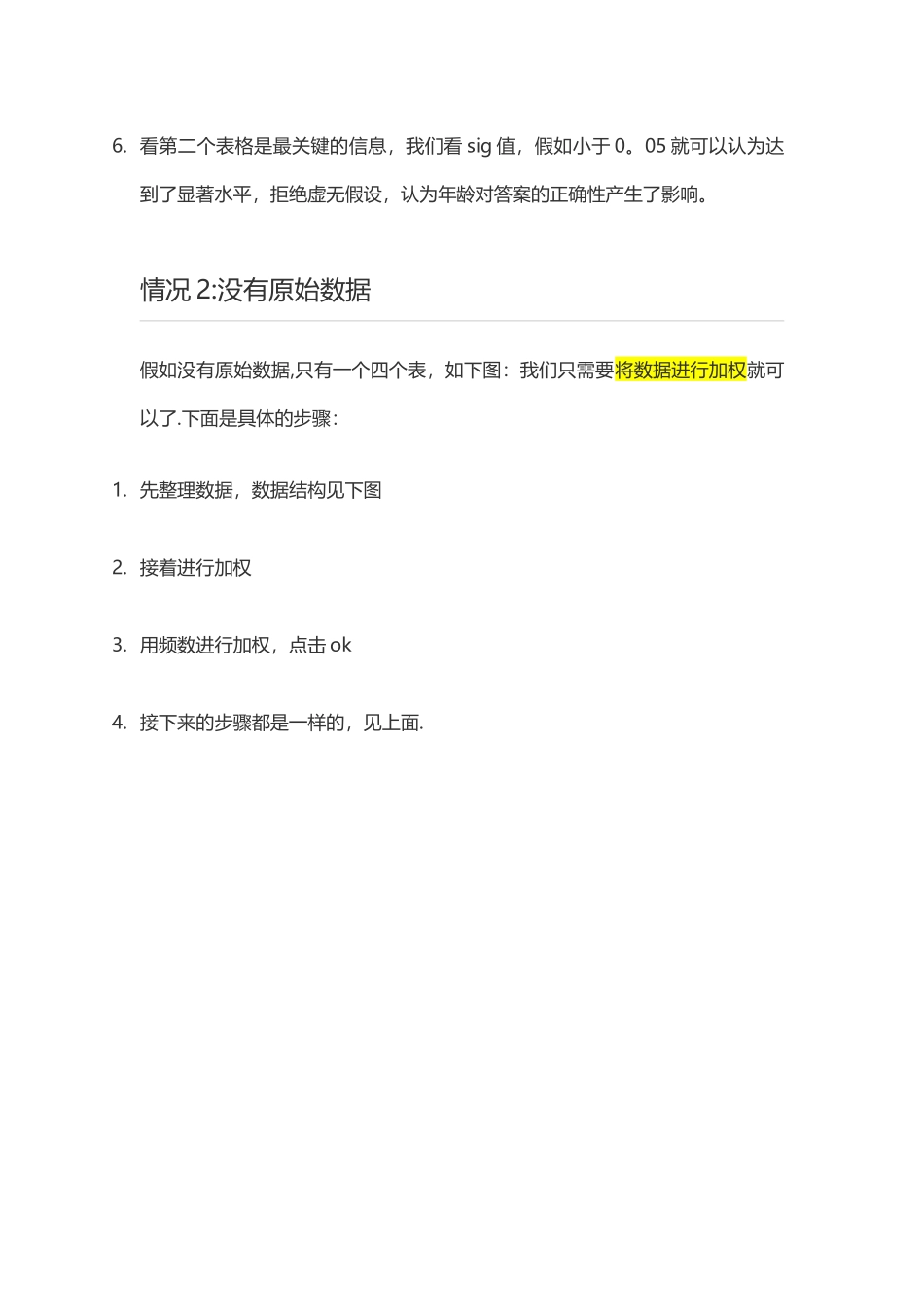 6. 看第二个表格是最关键的信息，我们看 sig 值，假如小于 0。05 就可以认为达到了显著水平，拒绝虚无假设，认为年龄对答案的正确性产生了影响。

情况 2:没有原始数据

假如没有原始数据,只有一个四个表，如下图：我们只需要将数据进行加权就可以了.下面是具体的步骤：

1. 先整理数据，数据结构见下图

2. 接着进行加权

3. 用频数进行加权，点击 ok

4. 接下来的步骤都是一样的，见上面.